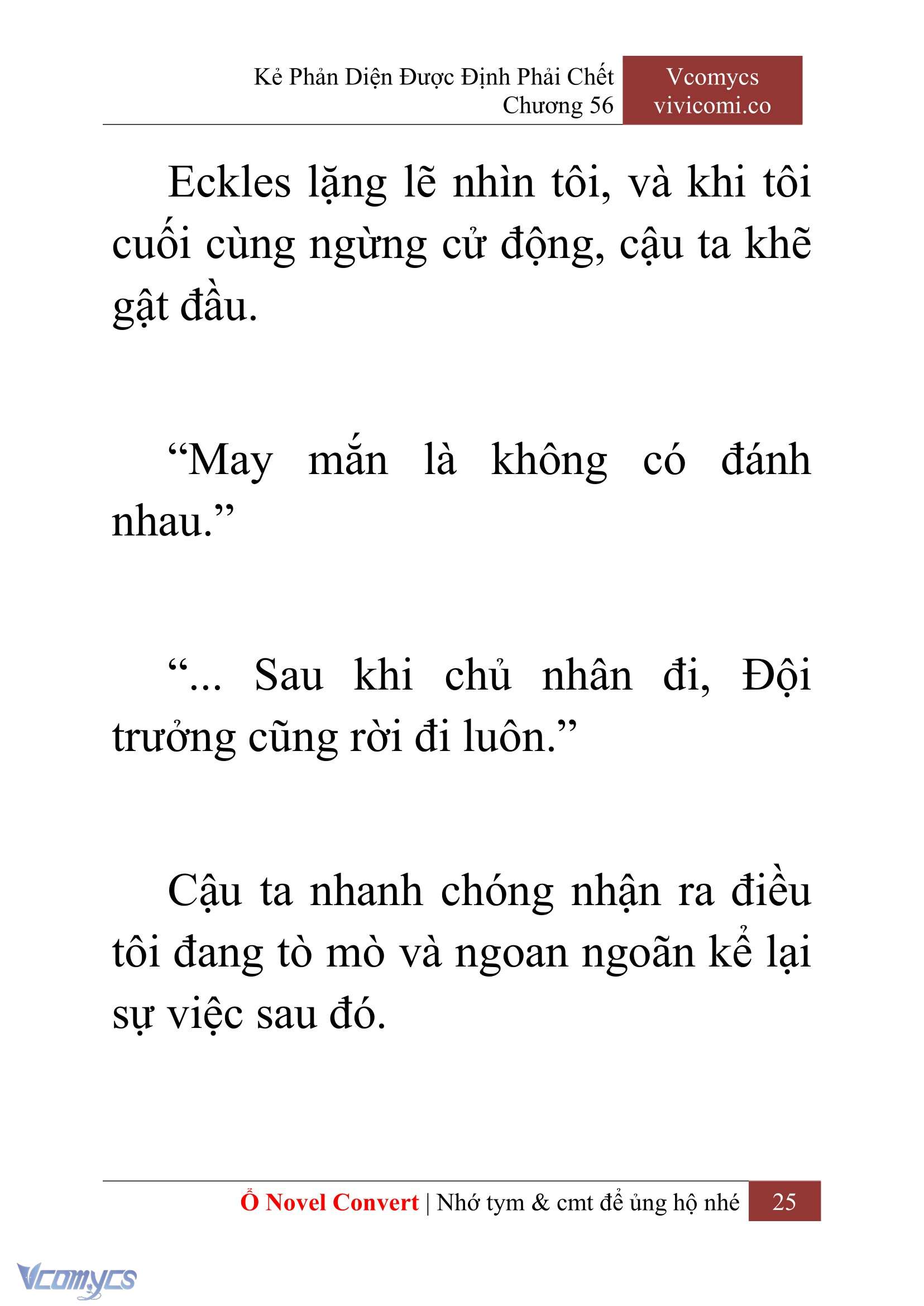 Kẻ Phản Diện Được Định Phải Chết
Chương 56

Vcomycs
vivicomi.co

Eckles lặng lẽ nhìn tôi, và khi tôi cuối cùng ngừng cử động, cậu ta khẽ gật đầu.

“May mắn là không có đánh nhau.”

“... Sau khi chủ nhân đi, Đội trưởng cũng rời đi luôn.”

Cậu ta nhanh chóng nhận ra điều tôi đang tò mò và ngoan ngoãn kể lại sự việc sau đó.

Ổ Novel Convert | Nhớ tym & cmt để ủng hộ nhé 25

Vcomycs